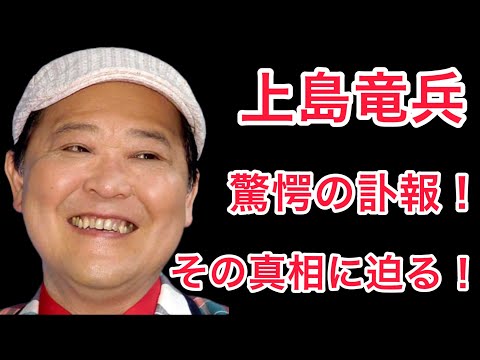 上島竜兵

驚愕の訃報！

その真相に迫る！